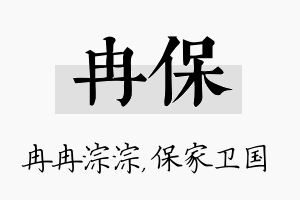 冉保

冉冉淙淙，保家卫国